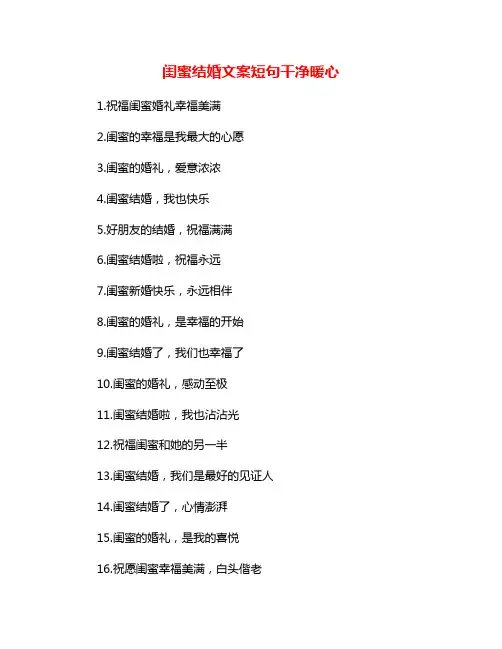 闺蜜结婚文案短句干净暖心

1.祝福闺蜜婚礼幸福美满

2.闺蜜的幸福是我最大的心愿

3.闺蜜的婚礼，爱意浓浓

4.闺蜜结婚，我也快乐

5.好朋友的结婚，祝福满满

6.闺蜜结婚啦，祝福永远

7.闺蜜新婚快乐，永远相伴

8.闺蜜的婚礼，是幸福的开始

9.闺蜜结婚了，我们也幸福了

10.闺蜜的婚礼，感动至极

11.闺蜜结婚啦，我也沾沾光

12.祝福闺蜜和她的另一半

13.闺蜜结婚，我们是最好的见证人

14.闺蜜结婚了，心情澎湃

15.闺蜜的婚礼，是我的喜悦

16.祝愿闺蜜幸福美满，白头偕老